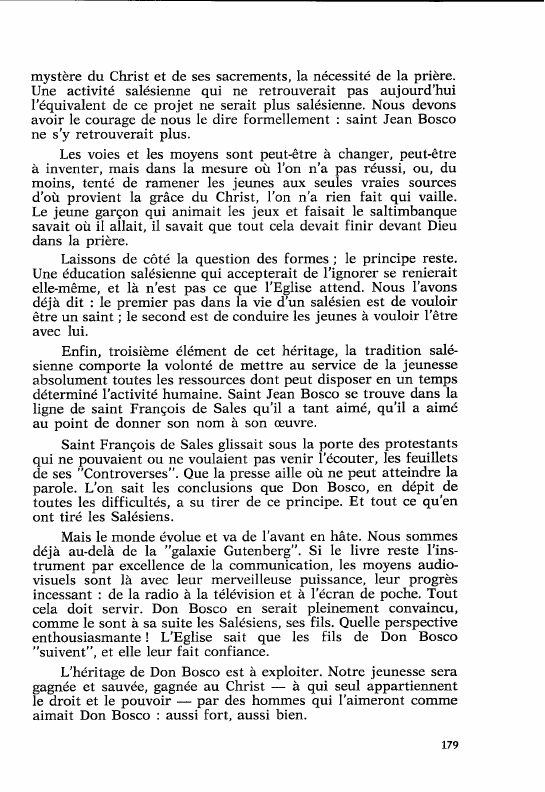 mystère du Christ et de ses sacrements, la nécessité de la prière. Une activité salésienne qui ne retrouverait pas aujourd'hui l'équivalent de ce projet ne serait plus salésienne. Nous devons avoir le courage de nous le dire formellement : saint Jean Bosco ne s'y retrouverait plus.

Les voies et les moyens sont peut-être à changer, peut-être à inventer, mais dans la mesure où l'on n'a pas réussi, ou, du moins, tenté de ramener les jeunes aux seules vraies sources d'où provient la grâce du Christ, l'on n'a rien fait qui vaille. Le jeune garçon qui animait les jeux et faisait le saltimbanque savait où il allait, il savait que tout cela devait finir devant Dieu dans la prière.

Laissons de côté la question des formes ; le principe reste. Une éducation salésienne qui accepterait de l'ignorer se renierait elle-même, et là n'est pas ce que l'Eglise attend. Nous l'avons déjà dit : le premier pas dans la vie d'un salésien est de vouloir être un saint ; le second est de conduire les jeunes à vouloir l'être avec lui.

Enfin, troisième élément de cet héritage, la tradition salésienne comporte la volonté de mettre au service de la jeunesse absolument toutes les ressources dont peut disposer en un temps déterminé l'activité humaine. Saint Jean Bosco se trouve dans la ligne de saint François de Sales qu'il a tant aimé, qu'il a aimé au point de donner son nom à son œuvre.

Saint François de Sales glissait sous la porte des protestants qui ne pouvaient ou ne voulaient pas venir l'écouter, les feuillets de ses "Controverses". Que la presse aille où ne peut atteindre la parole. L'on sait les conclusions que Don Bosco, en dépit de toutes les difficultés, a su tirer de ce principe. Et tout ce qu'en ont tiré les Salésiens.

Mais le monde évolue et va de l'avant en hâte. Nous sommes déjà au-delà de la "galaxie Gutenberg". Si le livre reste l'instrument par excellence de la communication, les moyens audiovisuels sont là avec leur merveilleuse puissance, leur progrès incessant : de la radio à la télévision et à l'écran de poche. Tout cela doit servir. Don Bosco en serait pleinement convaincu, comme le sont à sa suite les Salésiens, ses fils. Quelle perspective enthousiasmante ! L'Eglise sait que les fils de Don Bosco "suivent", et elle leur fait confiance.

L'héritage de Don Bosco est à exploiter. Notre jeunesse sera gagnée et sauvée, gagnée au Christ — à qui seul appartiennent le droit et le pouvoir — par des hommes qui l'aimeront comme aimait Don Bosco : aussi fort, aussi bien.

179